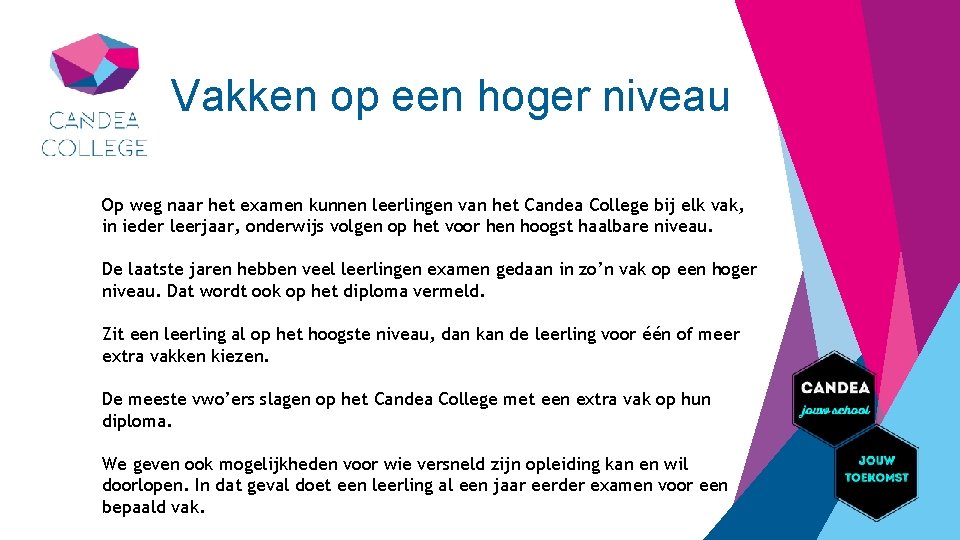 CANDEA COLLEGE

Vakken op een hoger niveau

Op weg naar het examen kunnen leerlingen van het Candea College bij elk vak, in ieder leerjaar, onderwijs volgen op het voor hen hoogst haalbare niveau.

De laatste jaren hebben veel leerlingen examen gedaan in zo'n vak op een hoger niveau. Dat wordt ook op het diploma vermeld.

Zit een leerling al op het hoogste niveau, dan kan de leerling voor één of meer extra vakken kiezen.

De meeste vwo'ers slagen op het Candea College met een extra vak op hun diploma.

We geven ook mogelijkheden voor wie versneld zijn opleiding kan en wil doorlopen. In dat geval doet een leerling al een jaar eerder examen voor een bepaald vak.

CANDEA
jouw school

JOUW
TOEKOMST